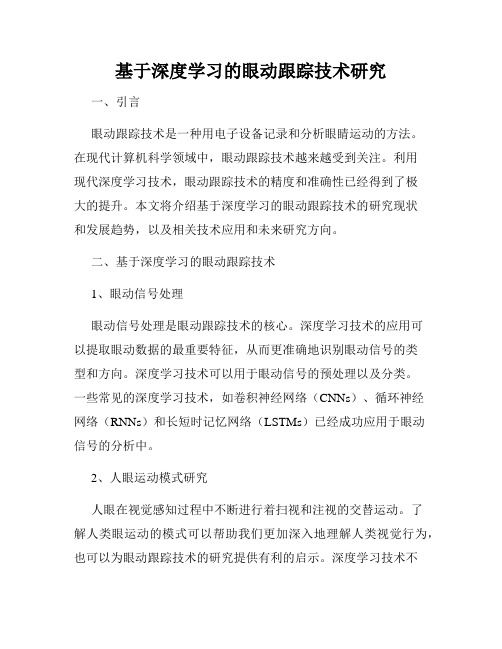 基于深度学习的眼动跟踪技术研究

一、引言

眼动跟踪技术是一种用电子设备记录和分析眼睛运动的方法。在现代计算机科学领域中，眼动跟踪技术越来越受到关注。利用现代深度学习技术，眼动跟踪技术的精度和准确性已经得到了极大的提升。本文将介绍基于深度学习的眼动跟踪技术的研究现状和发展趋势，以及相关技术应用和未来研究方向。

二、基于深度学习的眼动跟踪技术

1、眼动信号处理

眼动信号处理是眼动跟踪技术的核心。深度学习技术的应用可以提取眼动数据的最重要特征，从而更准确地识别眼动信号的类型和方向。深度学习技术可以用于眼动信号的预处理以及分类。一些常见的深度学习技术，如卷积神经网络（CNNs）、循环神经网络（RNNs）和长短时记忆网络（LSTMs）已经成功应用于眼动信号的分析中。

2、人眼运动模式研究

人眼在视觉感知过程中不断进行着扫视和注视的交替运动。了解人类眼运动的模式可以帮助我们更加深入地理解人类视觉行为，也可以为眼动跟踪技术的研究提供有利的启示。深度学习技术不